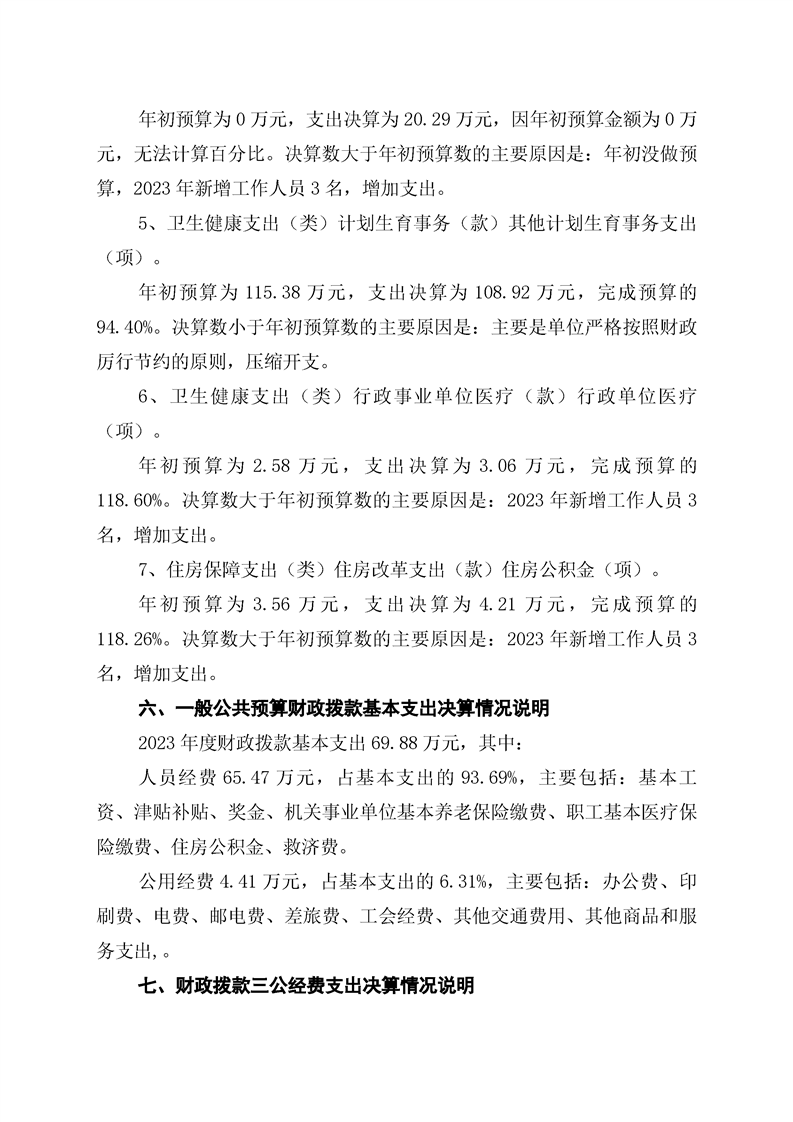 年初预算为 0 万元，支出决算为 20.29 万元，因年初预算金额为 0 万元，无法计算百分比。决算数大于年初预算数的主要原因是：年初没做预算，2023 年新增工作人员 3 名，增加支出。

5、卫生健康支出（类）计划生育事务（款）其他计划生育事务支出（项）。

年初预算为 115.38 万元，支出决算为 108.92 万元，完成预算的 94.40%。决算数小于年初预算数的主要原因是：主要是单位严格按照财政厉行节约的原则，压缩开支。

6、卫生健康支出（类）行政事业单位医疗（款）行政单位医疗（项）。

年初预算为 2.58 万元，支出决算为 3.06 万元，完成预算的 118.60%。决算数大于年初预算数的主要原因是：2023 年新增工作人员 3 名，增加支出。

7、住房保障支出（类）住房改革支出（款）住房公积金（项）。

年初预算为 3.56 万元，支出决算为 4.21 万元，完成预算的 118.26%。决算数大于年初预算数的主要原因是：2023 年新增工作人员 3 名，增加支出。

六、一般公共预算财政拨款基本支出决算情况说明

2023 年度财政拨款基本支出 69.88 万元，其中：

人员经费 65.47 万元，占基本支出的 93.69%，主要包括：基本工资、津贴补贴、奖金、机关事业单位基本养老保险缴费、职工基本医疗保险缴费、住房公积金、救济费。

公用经费 4.41 万元，占基本支出的 6.31%，主要包括：办公费、印刷费、电费、邮电费、差旅费、工会经费、其他交通费用、其他商品和服务支出，。

七、财政拨款三公经费支出决算情况说明